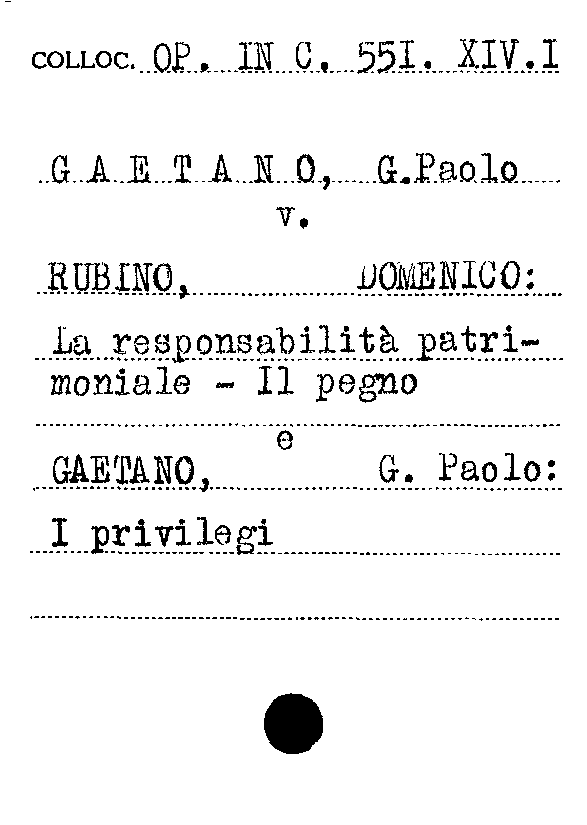 COLLOC. OP. IN C. 55I. XIV.I

G A E T A N O, G.Paolo
v.

RUBINO, DOMENICO:

La responsabilità patrimoniale - Il pegno

e

GAETANO, G. Paolo:

I privilegi